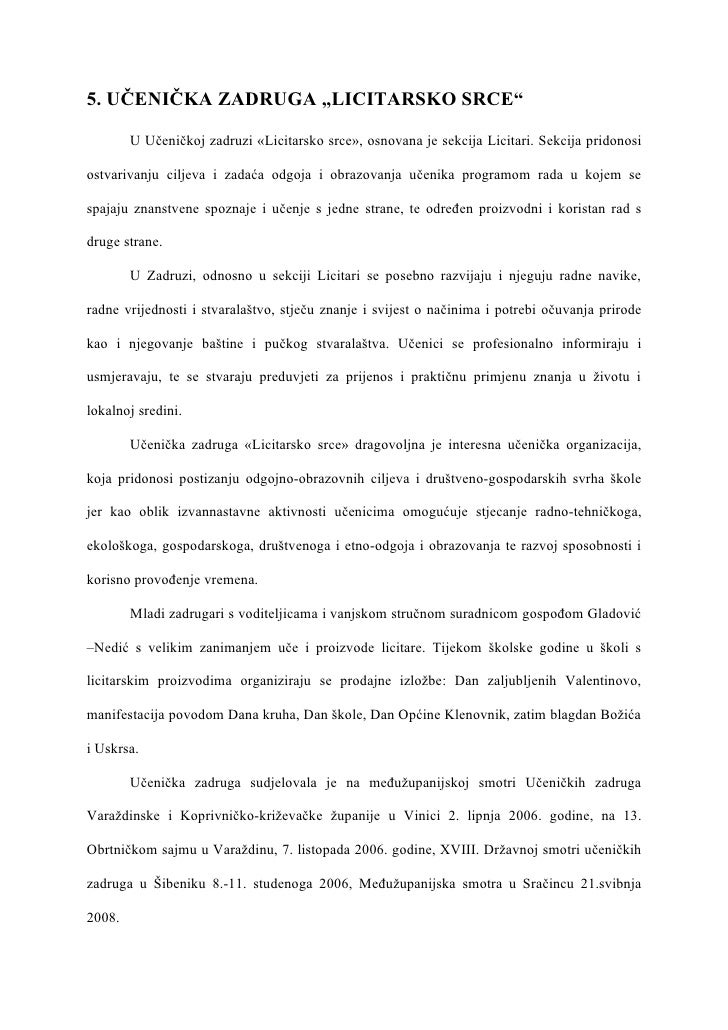 5. UČENIČKA ZADRUGA „LICITARSKO SRCE“

U Učeničkoj zadruzi «Licitarsko srce», osnovana je sekcija Licitari. Sekcija pridonosi ostvarivanju ciljeva i zadaća odgoja i obrazovanja učenika programom rada u kojem se spajaju znanstvene spoznaje i učenje s jedne strane, te određen proizvodni i koristan rad s druge strane.

U Zadruzi, odnosno u sekciji Licitari se posebno razvijaju i njeguju radne navike, radne vrijednosti i stvaralaštvo, stječu znanje i svijest o načinima i potrebi očuvanja prirode kao i njegovanje baštine i pučkog stvaralaštva. Učenici se profesionalno informiraju i usmjeravaju, te se stvaraju preduvjeti za prijenos i praktičnu primjenu znanja u životu i lokalnoj sredini.

Učenička zadruga «Licitarsko srce» dragovoljna je interesna učenička organizacija, koja pridonosi postizanju odgojno-obrazovnih ciljeva i društveno-gospodarskih svrha škole jer kao oblik izvannastavne aktivnosti učenicima omogućuje stjecanje radno-tehničkoga, ekološkoga, gospodarskoga, društvenoga i etno-odgoja i obrazovanja te razvoj sposobnosti i korisno provođenje vremena.

Mladi zadrugari s voditeljicama i vanjskom stručnom suradnicom gospođom Gladović –Nedić s velikim zanimanjem uče i proizvode licitare. Tijekom školske godine u školi s licitarskim proizvodima organiziraju se prodajne izložbe: Dan zaljubljenih Valentinovo, manifestacija povodom Dana kruha, Dan škole, Dan Općine Klenovnik, zatim blagdan Božića i Uskrsa.

Učenička zadruga sudjelovala je na međužupanijskoj smotri Učeničkih zadruga Varaždinske i Koprivničko-križevačke županije u Vinici 2. lipnja 2006. godine, na 13. Obrtničkom sajmu u Varaždinu, 7. listopada 2006. godine, XVIII. Državnoj smotri učeničkih zadruga u Šibeniku 8.-11. studenoga 2006, Međužupanijska smotra u Sračincu 21.svibnja 2008.